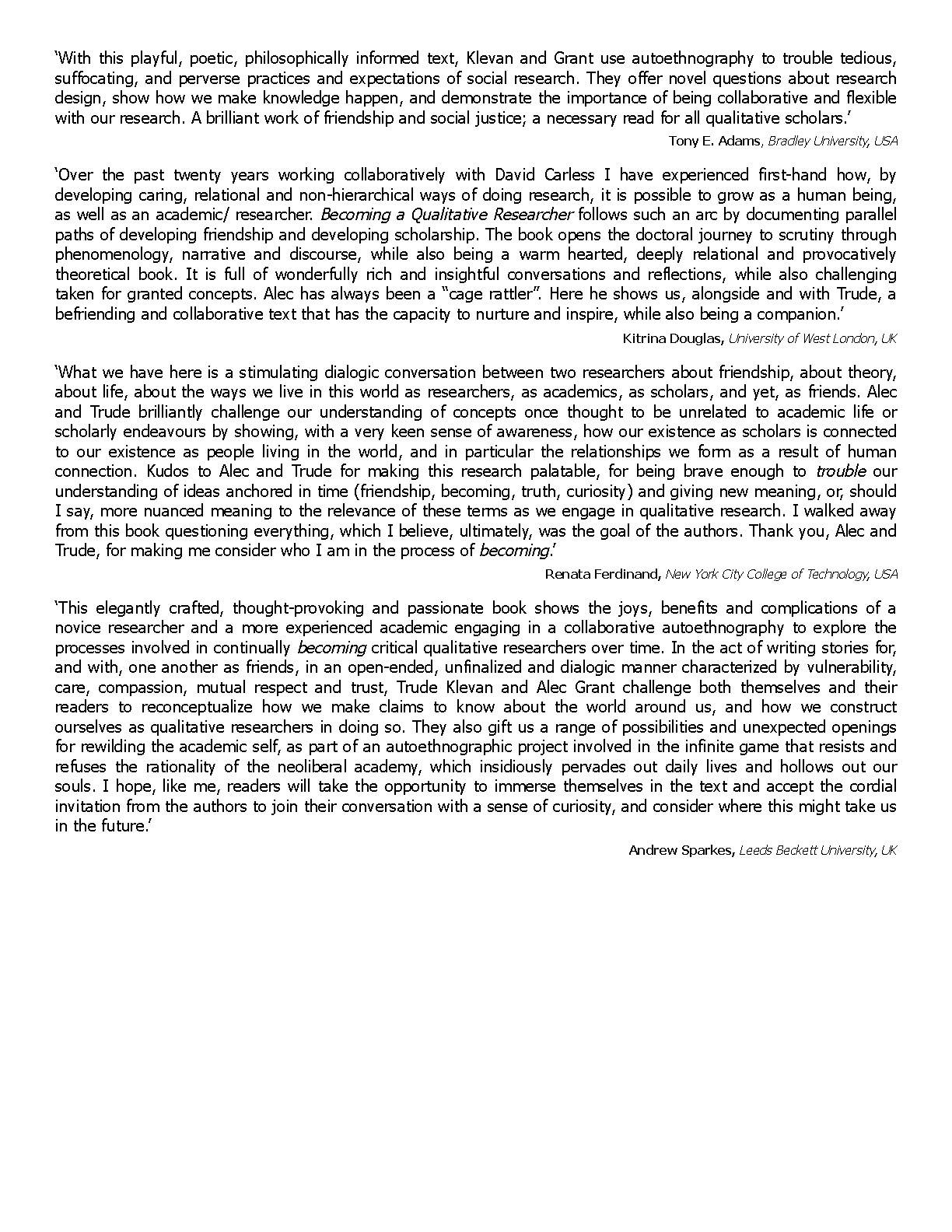 ‘With this playful, poetic, philosophically informed text, Klevan and Grant use autoethnography to trouble tedious, suffocating, and perverse practices and expectations of social research. They offer novel questions about research design, show how we make knowledge happen, and demonstrate the importance of being collaborative and flexible with our research. A brilliant work of friendship and social justice; a necessary read for all qualitative scholars.’

Tony E. Adams, Bradley University, USA

‘Over the past twenty years working collaboratively with David Carless I have experienced first-hand how, by developing caring, relational and non-hierarchical ways of doing research, it is possible to grow as a human being, as well as an academic/ researcher. Becoming a Qualitative Researcher follows such an arc by documenting parallel paths of developing friendship and developing scholarship. The book opens the doctoral journey to scrutiny through phenomenology, narrative and discourse, while also being a warm hearted, deeply relational and provocatively theoretical book. It is full of wonderfully rich and insightful conversations and reflections, while also challenging taken for granted concepts. Alec has always been a “cage rattler”. Here he shows us, alongside and with Trude, a befriending and collaborative text that has the capacity to nurture and inspire, while also being a companion.’

Kitrina Douglas, University of West London, UK

‘What we have here is a stimulating dialogic conversation between two researchers about friendship, about theory, about life, about the ways we live in this world as researchers, as academics, as scholars, and yet, as friends. Alec and Trude brilliantly challenge our understanding of concepts once thought to be unrelated to academic life or scholarly endeavours by showing, with a very keen sense of awareness, how our existence as scholars is connected to our existence as people living in the world, and in particular the relationships we form as a result of human connection. Kudos to Alec and Trude for making this research palatable, for being brave enough to trouble our understanding of ideas anchored in time (friendship, becoming, truth, curiosity) and giving new meaning, or, should I say, more nuanced meaning to the relevance of these terms as we engage in qualitative research. I walked away from this book questioning everything, which I believe, ultimately, was the goal of the authors. Thank you, Alec and Trude, for making me consider who I am in the process of becoming.’

Renata Ferdinand, New York City College of Technology, USA

‘This elegantly crafted, thought-provoking and passionate book shows the joys, benefits and complications of a novice researcher and a more experienced academic engaging in a collaborative autoethnography to explore the processes involved in continually becoming critical qualitative researchers over time. In the act of writing stories for, and with, one another as friends, in an open-ended, unfinalized and dialogic manner characterized by vulnerability, care, compassion, mutual respect and trust, Trude Klevan and Alec Grant challenge both themselves and their readers to reconceptualize how we make claims to know about the world around us, and how we construct ourselves as qualitative researchers in doing so. They also gift us a range of possibilities and unexpected openings for rewilding the academic self, as part of an autoethnographic project involved in the infinite game that resists and refuses the rationality of the neoliberal academy, which insidiously pervades out daily lives and hollows out our souls. I hope, like me, readers will take the opportunity to immerse themselves in the text and accept the cordial invitation from the authors to join their conversation with a sense of curiosity, and consider where this might take us in the future.’

Andrew Sparkes, Leeds Beckett University, UK